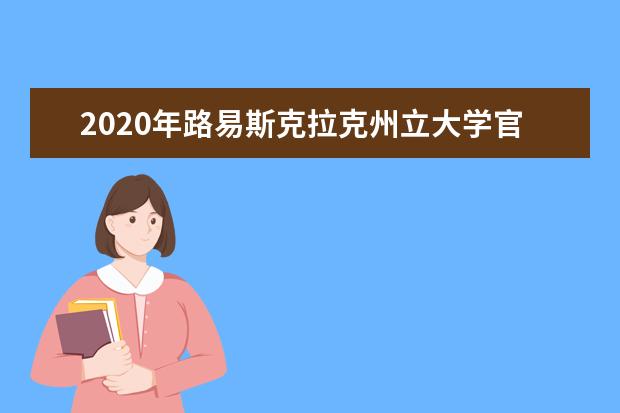 2020年路易斯克拉克州立大学官